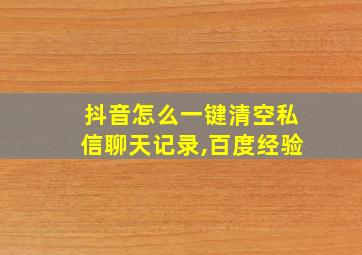 抖音怎么一键清空私信聊天记录,百度经验